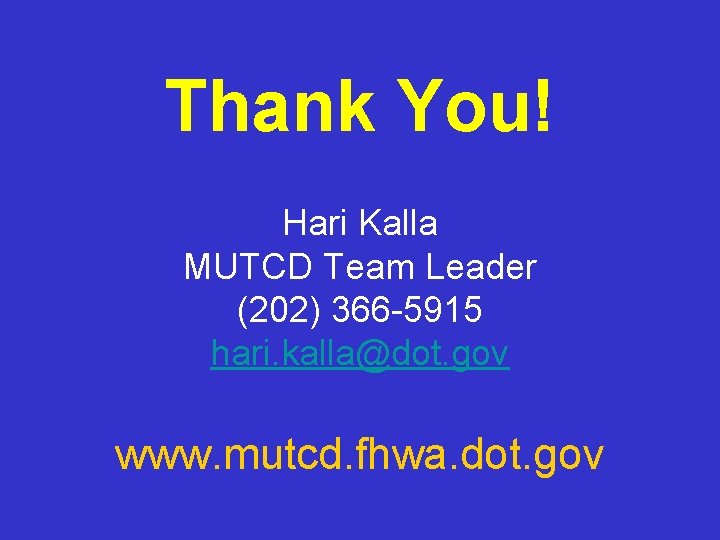 Thank You!

Hari Kalla
MUTCD Team Leader
(202) 366-5915
hari.kalla@dot.gov

www.mutcd.fhwa.dot.gov